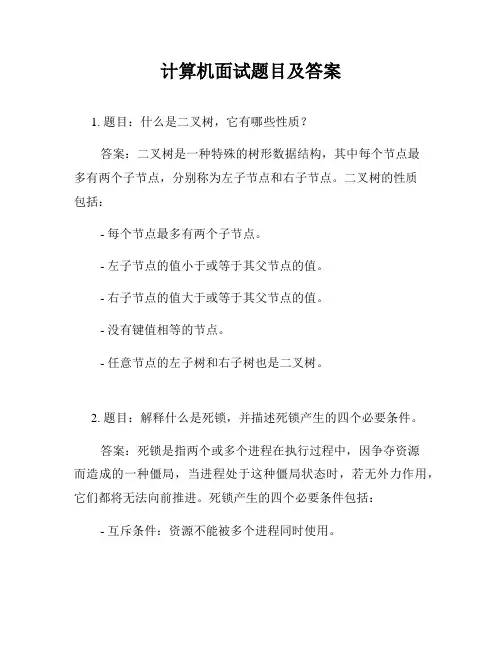 计算机面试题目及答案

1. 题目：什么是二叉树，它有哪些性质？

答案：二叉树是一种特殊的树形数据结构，其中每个节点最多有两个子节点，分别称为左子节点和右子节点。二叉树的性质包括：

- 每个节点最多有两个子节点。

- 左子节点的值小于或等于其父节点的值。

- 右子节点的值大于或等于其父节点的值。

- 没有键值相等的节点。

- 任意节点的左子树和右子树也是二叉树。

2. 题目：解释什么是死锁，并描述死锁产生的四个必要条件。

答案：死锁是指两个或多个进程在执行过程中，因争夺资源而造成的一种僵局，当进程处于这种僵局状态时，若无外力作用，它们都将无法向前推进。死锁产生的四个必要条件包括：

- 互斥条件：资源不能被多个进程同时使用。